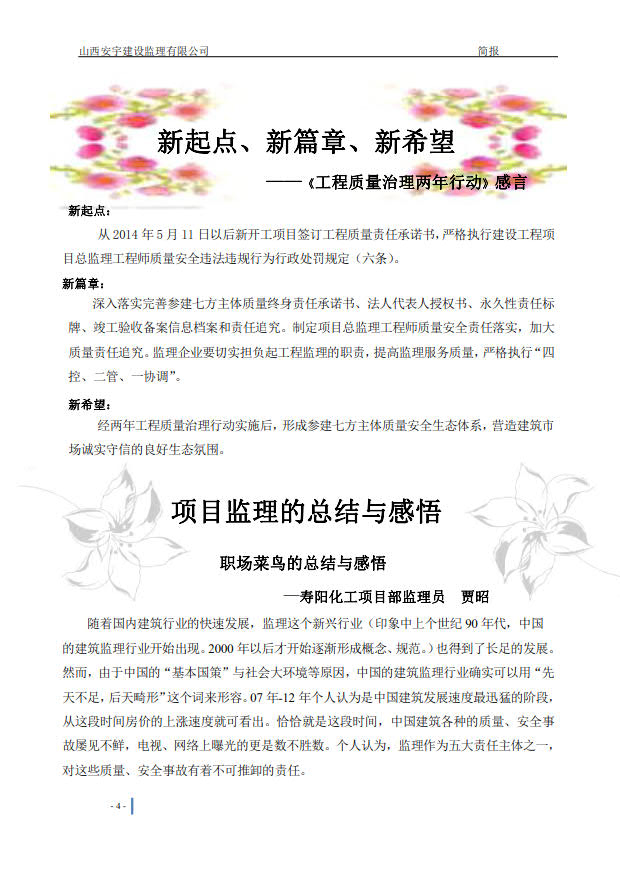 山西安宇建设监理有限公司　　简报

新起点、新篇章、新希望

——《工程质量治理两年行动》感言

新起点：

从 2014 年 5 月 11 日以后新开工项目签订工程质量责任承诺书，严格执行建设工程项目总监理工程师质量安全违法违规行为行政处罚规定（六条）。

新篇章：

深入落实完善参建七方主体质量终身责任承诺书、法人代表人授权书、永久性责任标牌、竣工验收备案信息档案和责任追究。制定项目总监理工程师质量安全责任落实，加大质量责任追究。监理企业要切实担负起工程监理的职责，提高监理服务质量，严格执行“四控、二管、一协调”。

新希望：

经两年工程质量治理行动实施后，形成参建七方主体质量安全生态体系，营造建筑市场诚实守信的良好生态氛围。

项目监理的总结与感悟

职场菜鸟的总结与感悟

—寿阳化工项目部监理员　贾昭

随着国内建筑行业的快速发展，监理这个新兴行业（印象中上个世纪 90 年代，中国的建筑监理行业开始出现。2000 年以后才开始逐渐形成概念、规范。）也得到了长足的发展。然而，由于中国的“基本国策”与社会大环境等原因，中国的建筑监理行业确实可以用“先天不足，后天畸形”这个词来形容。07 年-12 年个人认为是中国建筑发展速度最迅猛的阶段，从这段时间房价的上涨速度就可看出。恰恰就是这段时间，中国建筑各种的质量、安全事故屡见不鲜，电视、网络上曝光的更是数不胜数。个人认为，监理作为五大责任主体之一，对这些质量、安全事故有着不可推卸的责任。

- 4 -